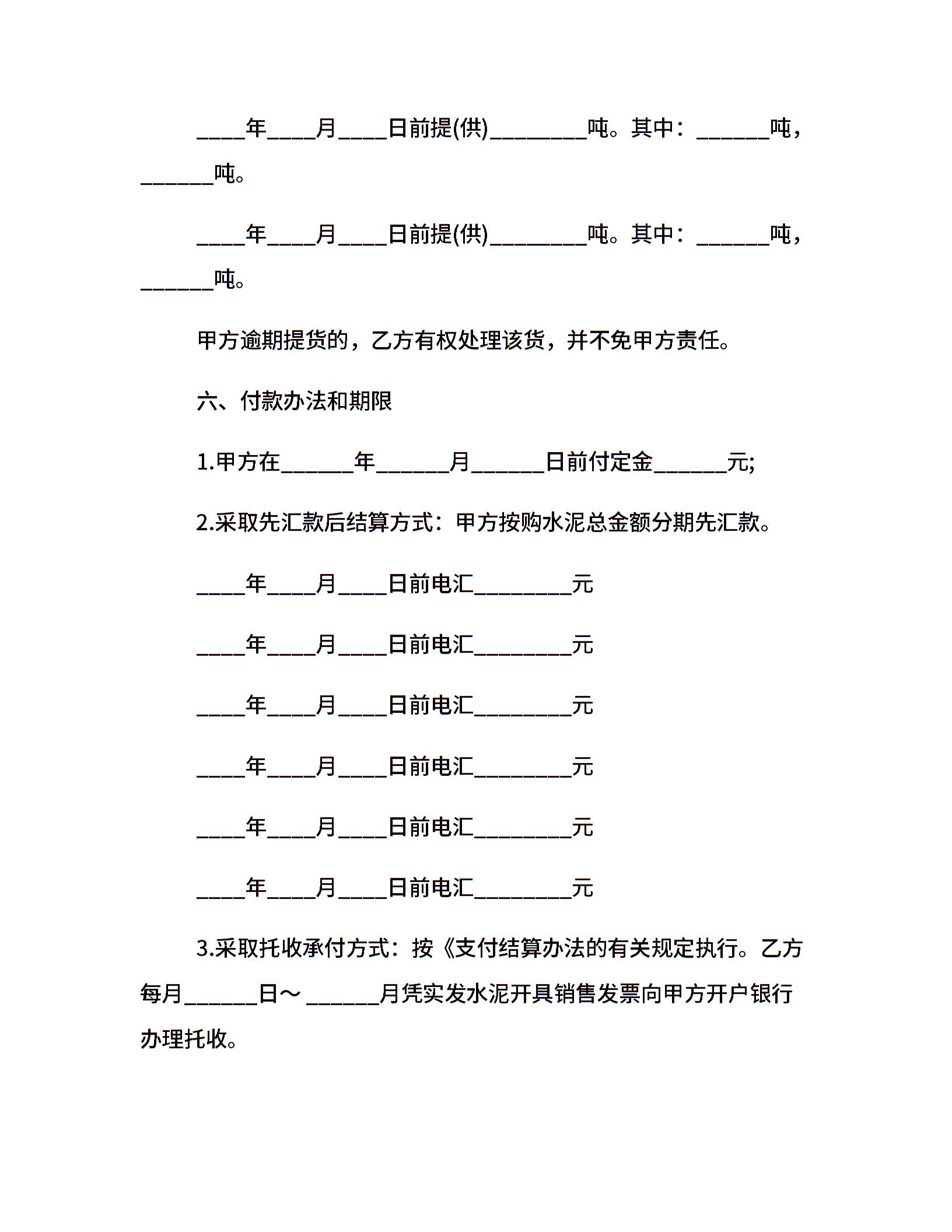 ____年____月____日前提(供)________吨。其中：______吨，______吨。

____年____月____日前提(供)________吨。其中：______吨，______吨。

甲方逾期提货的，乙方有权处理该货，并不免甲方责任。

六、付款办法和期限

1.甲方在______年______月______日前付定金______元;

2.采取先汇款后结算方式：甲方按购水泥总金额分期先汇款。

____年____月____日前电汇________元

____年____月____日前电汇________元

____年____月____日前电汇________元

____年____月____日前电汇________元

____年____月____日前电汇________元

____年____月____日前电汇________元

3.采取托收承付方式：按《支付结算办法的有关规定执行。乙方每月______日～______月凭实发水泥开具销售发票向甲方开户银行办理托收。